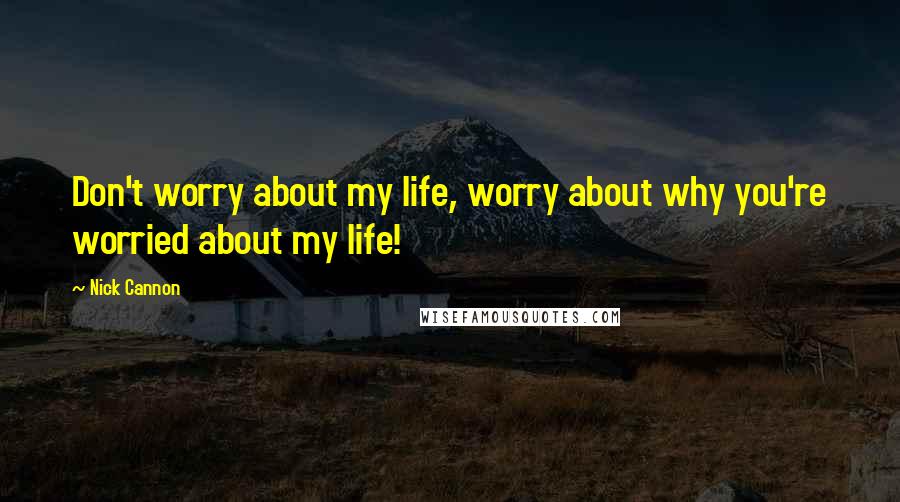 Don't worry about my life, worry about why you're worried about my life!

~ Nick Cannon

WISEFAMOUSQUOTES.COM